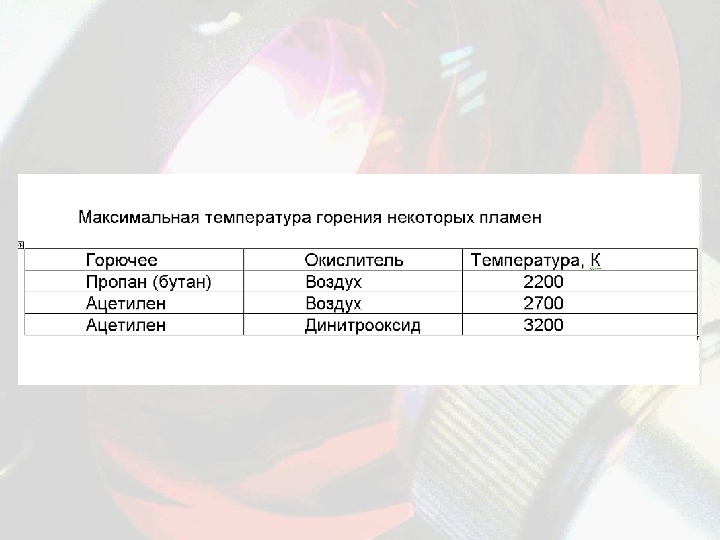 Максимальная температура горения некоторых пламен

| Горючее | Окислитель | Температура, К |
|---|---|---|
| Пропан (бутан) | Воздух | 2200 |
| Ацетилен | Воздух | 2700 |
| Ацетилен | Динитрооксид | 3200 |